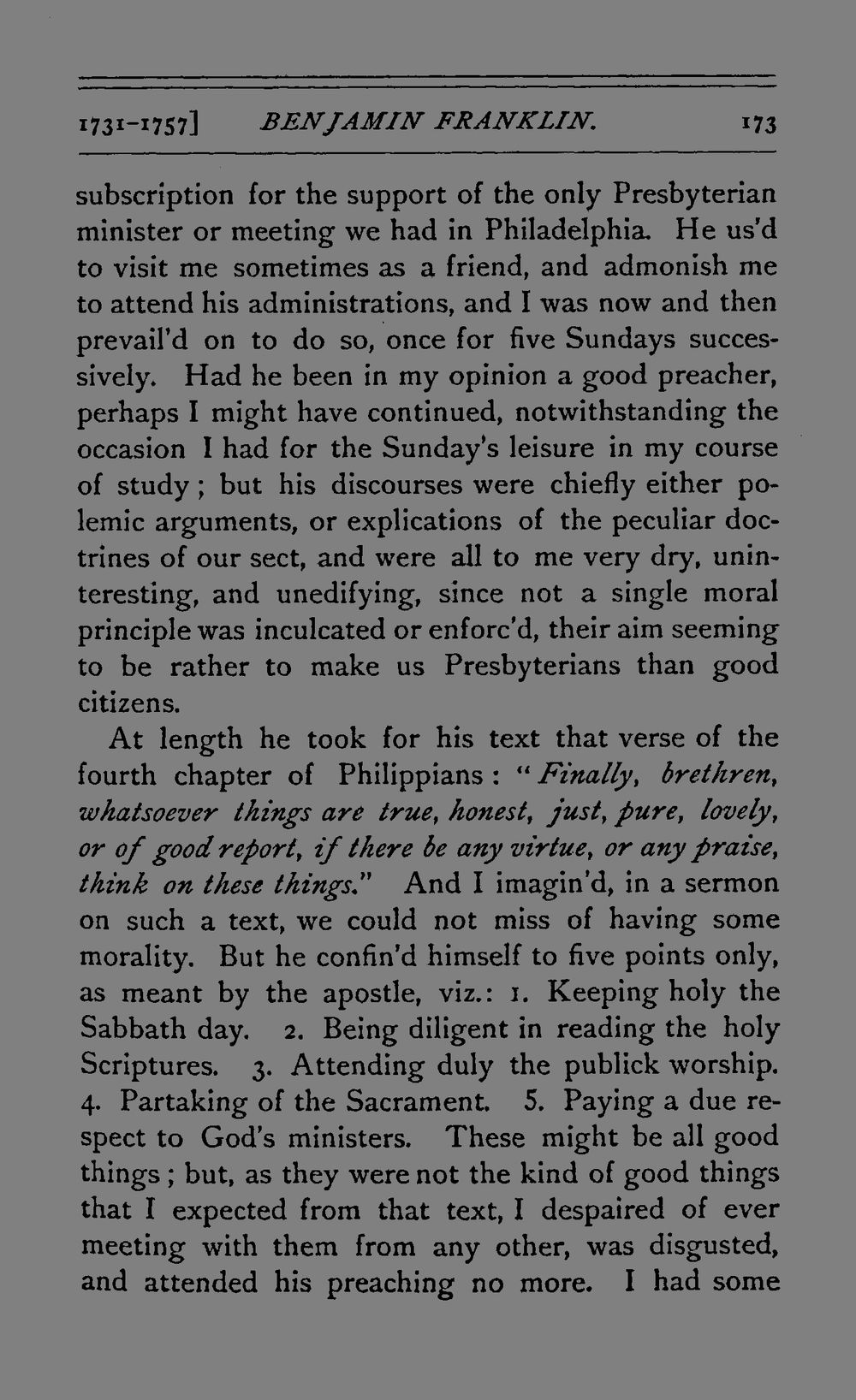 1731-1757] BENJAMIN FRANKLIN. 173

subscription for the support of the only Presbyterian minister or meeting we had in Philadelphia. He us'd to visit me sometimes as a friend, and admonish me to attend his administrations, and I was now and then prevail'd on to do so, once for five Sundays successively. Had he been in my opinion a good preacher, perhaps I might have continued, notwithstanding the occasion I had for the Sunday's leisure in my course of study; but his discourses were chiefly either polemic arguments, or explications of the peculiar doctrines of our sect, and were all to me very dry, uninteresting, and unedifying, since not a single moral principle was inculcated or enforc'd, their aim seeming to be rather to make us Presbyterians than good citizens.

At length he took for his text that verse of the fourth chapter of Philippians: "Finally, brethren, whatsoever things are true, honest, just, pure, lovely, or of good report, if there be any virtue, or any praise, think on these things." And I imagin'd, in a sermon on such a text, we could not miss of having some morality. But he confin'd himself to five points only, as meant by the apostle, viz.: 1. Keeping holy the Sabbath day. 2. Being diligent in reading the holy Scriptures. 3. Attending duly the publick worship. 4. Partaking of the Sacrament. 5. Paying a due respect to God's ministers. These might be all good things; but, as they were not the kind of good things that I expected from that text, I despaired of ever meeting with them from any other, was disgusted, and attended his preaching no more. I had some